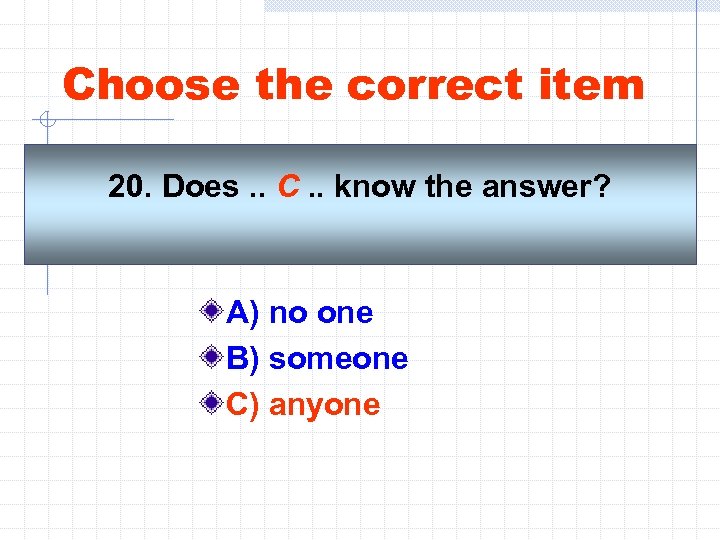 Choose the correct item

20. Does .. C .. know the answer?

A) no one
B) someone
C) anyone